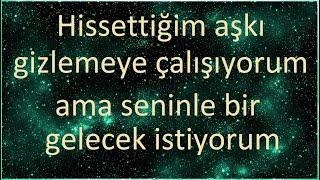 Hissettiğim aşkı gizlemeye çalışıyorum

ama seninle bir gelecek istiyorum